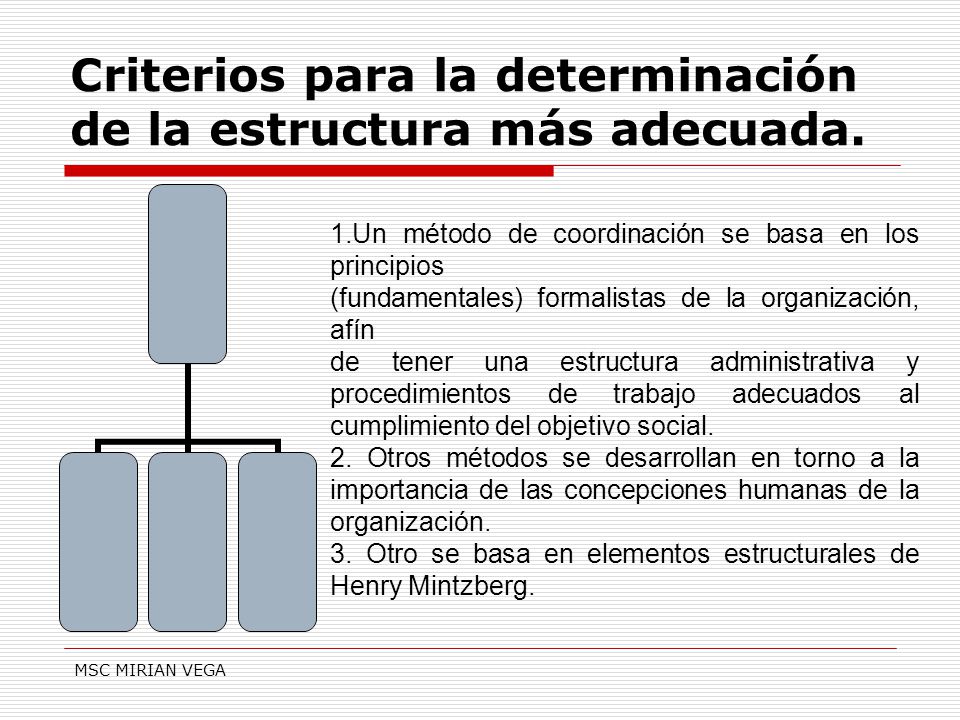 Criterios para la determinación de la estructura más adecuada.

1.Un método de coordinación se basa en los principios
(fundamentales) formalistas de la organización, afín
de tener una estructura administrativa y procedimientos de trabajo adecuados al cumplimiento del objetivo social.
2. Otros métodos se desarrollan en torno a la importancia de las concepciones humanas de la organización.
3. Otro se basa en elementos estructurales de Henry Mintzberg.

MSC MIRIAN VEGA